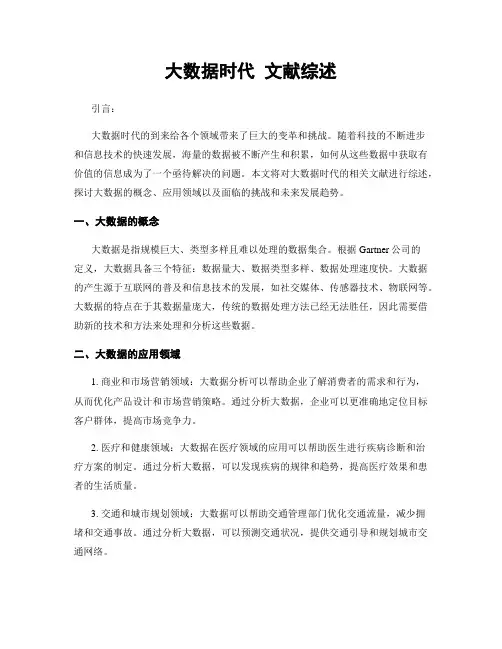 大数据时代 文献综述

引言：

大数据时代的到来给各个领域带来了巨大的变革和挑战。随着科技的不断进步和信息技术的快速发展，海量的数据被不断产生和积累，如何从这些数据中获取有价值的信息成为了一个亟待解决的问题。本文将对大数据时代的相关文献进行综述，探讨大数据的概念、应用领域以及面临的挑战和未来发展趋势。

一、大数据的概念

大数据是指规模巨大、类型多样且难以处理的数据集合。根据 Gartner 公司的定义，大数据具备三个特征：数据量大、数据类型多样、数据处理速度快。大数据的产生源于互联网的普及和信息技术的发展，如社交媒体、传感器技术、物联网等。大数据的特点在于其数据量庞大，传统的数据处理方法已经无法胜任，因此需要借助新的技术和方法来处理和分析这些数据。

二、大数据的应用领域

1. 商业和市场营销领域：大数据分析可以帮助企业了解消费者的需求和行为，从而优化产品设计和市场营销策略。通过分析大数据，企业可以更准确地定位目标客户群体，提高市场竞争力。

2. 医疗和健康领域：大数据在医疗领域的应用可以帮助医生进行疾病诊断和治疗方案的制定。通过分析大数据，可以发现疾病的规律和趋势，提高医疗效果和患者的生活质量。

3. 交通和城市规划领域：大数据可以帮助交通管理部门优化交通流量，减少拥堵和交通事故。通过分析大数据，可以预测交通状况，提供交通引导和规划城市交通网络。